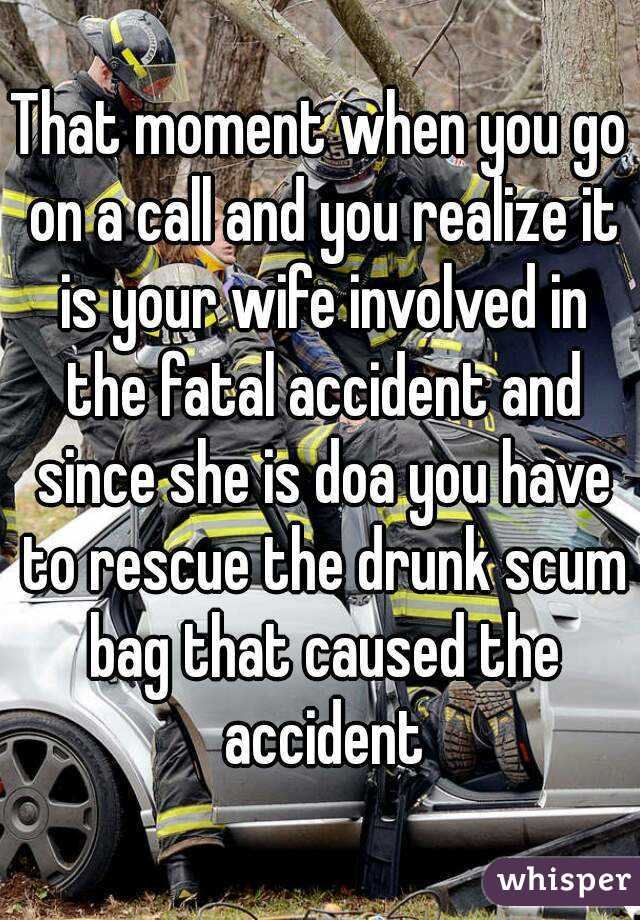 That moment when you go on a call and you realize it is your wife involved in the fatal accident and since she is doa you have to rescue the drunk scum bag that caused the accident

whisper